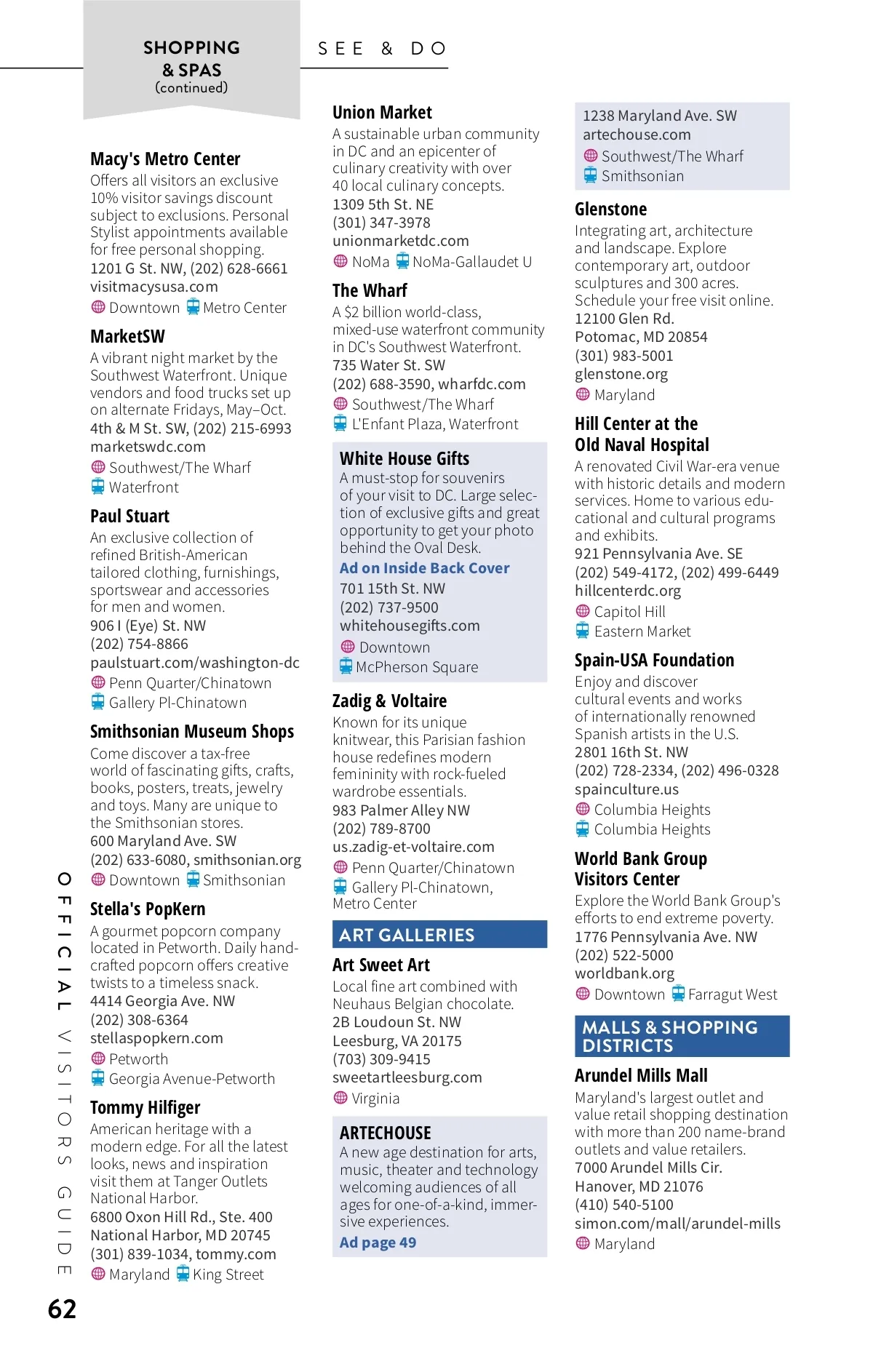 SHOPPING & SPAS (continued)

SEE & DO

Macy's Metro Center
Offers all visitors an exclusive 10% visitor savings discount subject to exclusions. Personal Stylist appointments available for free personal shopping.
1201 G St. NW, (202) 628-6661
visitmacysusa.com
Downtown Metro Center

MarketSW
A vibrant night market by the Southwest Waterfront. Unique vendors and food trucks set up on alternate Fridays, May–Oct.
4th & M St. SW, (202) 215-6993
marketswdc.com
Southwest/The Wharf
Waterfront

Paul Stuart
An exclusive collection of refined British-American tailored clothing, furnishings, sportswear and accessories for men and women.
906 I (Eye) St. NW
(202) 754-8866
paulstuart.com/washington-dc
Penn Quarter/Chinatown
Gallery Pl-Chinatown

Smithsonian Museum Shops
Come discover a tax-free world of fascinating gifts, crafts, books, posters, treats, jewelry and toys. Many are unique to the Smithsonian stores.
600 Maryland Ave. SW
(202) 633-6080, smithsonian.org
Downtown Smithsonian

Stella's PopKern
A gourmet popcorn company located in Petworth. Daily handcrafted popcorn offers creative twists to a timeless snack.
4414 Georgia Ave. NW
(202) 308-6364
stellaspopkern.com
Petworth
Georgia Avenue-Petworth

Tommy Hilfiger
American heritage with a modern edge. For all the latest looks, news and inspiration visit them at Tanger Outlets National Harbor.
6800 Oxon Hill Rd., Ste. 400
National Harbor, MD 20745
(301) 839-1034, tommy.com
Maryland King Street

Union Market
A sustainable urban community in DC and an epicenter of culinary creativity with over 40 local culinary concepts.
1309 5th St. NE
(301) 347-3978
unionmarketdc.com
NoMa NoMa-Gallaudet U

The Wharf
A $2 billion world-class, mixed-use waterfront community in DC's Southwest Waterfront.
735 Water St. SW
(202) 688-3590, wharfdc.com
Southwest/The Wharf
L'Enfant Plaza, Waterfront

White House Gifts
A must-stop for souvenirs of your visit to DC. Large selection of exclusive gifts and great opportunity to get your photo behind the Oval Desk.
Ad on Inside Back Cover
701 15th St. NW
(202) 737-9500
whitehousegifts.com
Downtown
McPherson Square

Zadig & Voltaire
Known for its unique knitwear, this Parisian fashion house redefines modern femininity with rock-fueled wardrobe essentials.
983 Palmer Alley NW
(202) 789-8700
us.zadig-et-voltaire.com
Penn Quarter/Chinatown
Gallery Pl-Chinatown, Metro Center

ART GALLERIES

Art Sweet Art
Local fine art combined with Neuhaus Belgian chocolate.
2B Loudoun St. NW
Leesburg, VA 20175
(703) 309-9415
sweetartleesburg.com
Virginia

ARTECHOUSE
A new age destination for arts, music, theater and technology welcoming audiences of all ages for one-of-a-kind, immersive experiences.
Ad page 49
1238 Maryland Ave. SW
artechouse.com
Southwest/The Wharf
Smithsonian

Glenstone
Integrating art, architecture and landscape. Explore contemporary art, outdoor sculptures and 300 acres. Schedule your free visit online.
12100 Glen Rd.
Potomac, MD 20854
(301) 983-5001
glenstone.org
Maryland

Hill Center at the Old Naval Hospital
A renovated Civil War-era venue with historic details and modern services. Home to various educational and cultural programs and exhibits.
921 Pennsylvania Ave. SE
(202) 549-4172, (202) 499-6449
hillcenterdc.org
Capitol Hill
Eastern Market

Spain-USA Foundation
Enjoy and discover cultural events and works of internationally renowned Spanish artists in the U.S.
2801 16th St. NW
(202) 728-2334, (202) 496-0328
spainculture.us
Columbia Heights
Columbia Heights

World Bank Group Visitors Center
Explore the World Bank Group's efforts to end extreme poverty.
1776 Pennsylvania Ave. NW
(202) 522-5000
worldbank.org
Downtown Farragut West

MALLS & SHOPPING DISTRICTS

Arundel Mills Mall
Maryland's largest outlet and value retail shopping destination with more than 200 name-brand outlets and value retailers.
7000 Arundel Mills Cir.
Hanover, MD 21076
(410) 540-5100
simon.com/mall/arundel-mills
Maryland

OFFICIAL VISITORS GUIDE
62